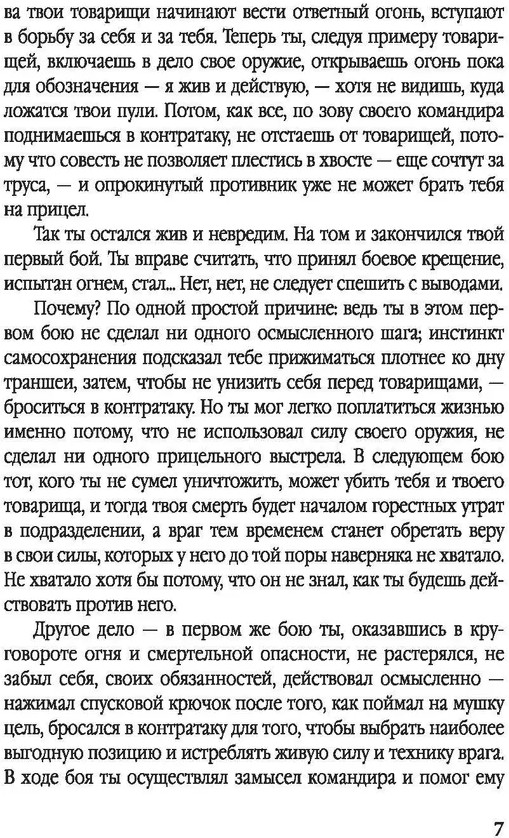 ва твои товарищи начинают вести ответный огонь, вступают в борьбу за себя и за тебя. Теперь ты, следуя примеру товарищей, включаешь в дело свое оружие, открываешь огонь пока для обозначения — я жив и действую, — хотя не видишь, куда ложатся твои пули. Потом, как все, по зову своего командира поднимаешься в контратаку, не отстаешь от товарищей, потому что совесть не позволяет плестись в хвосте — еще сочтут за труса, — и опрокинутый противник уже не может брать тебя на прицел.

Так ты остался жив и невредим. На том и закончился твой первый бой. Ты вправе считать, что принял боевое крещение, испытан огнем, стал... Нет, нет, не следует спешить с выводами.

Почему? По одной простой причине: ведь ты в этом первом бою не сделал ни одного осмысленного шага; инстинкт самосохранения подсказал тебе прижиматься плотнее ко дну траншеи, затем, чтобы не унизить себя перед товарищами, — броситься в контратаку. Но ты мог легко поплатиться жизнью именно потому, что не использовал силу своего оружия, не сделал ни одного прицельного выстрела. В следующем бою тот, кого ты не сумел уничтожить, может убить тебя и твоего товарища, и тогда твоя смерть будет началом горестных утрат в подразделении, а враг тем временем станет обретать веру в свои силы, которых у него до той поры наверняка не хватало. Не хватало хотя бы потому, что он не знал, как ты будешь действовать против него.

Другое дело — в первом же бою ты, оказавшись в круговороте огня и смертельной опасности, не растерялся, не забыл себя, своих обязанностей, действовал осмысленно — нажимал спусковой крючок после того, как поймал на мушку цель, бросался в контратаку для того, чтобы выбрать наиболее выгодную позицию и истреблять живую силу и технику врага. В ходе боя ты осуществлял замысел командира и помог ему

7